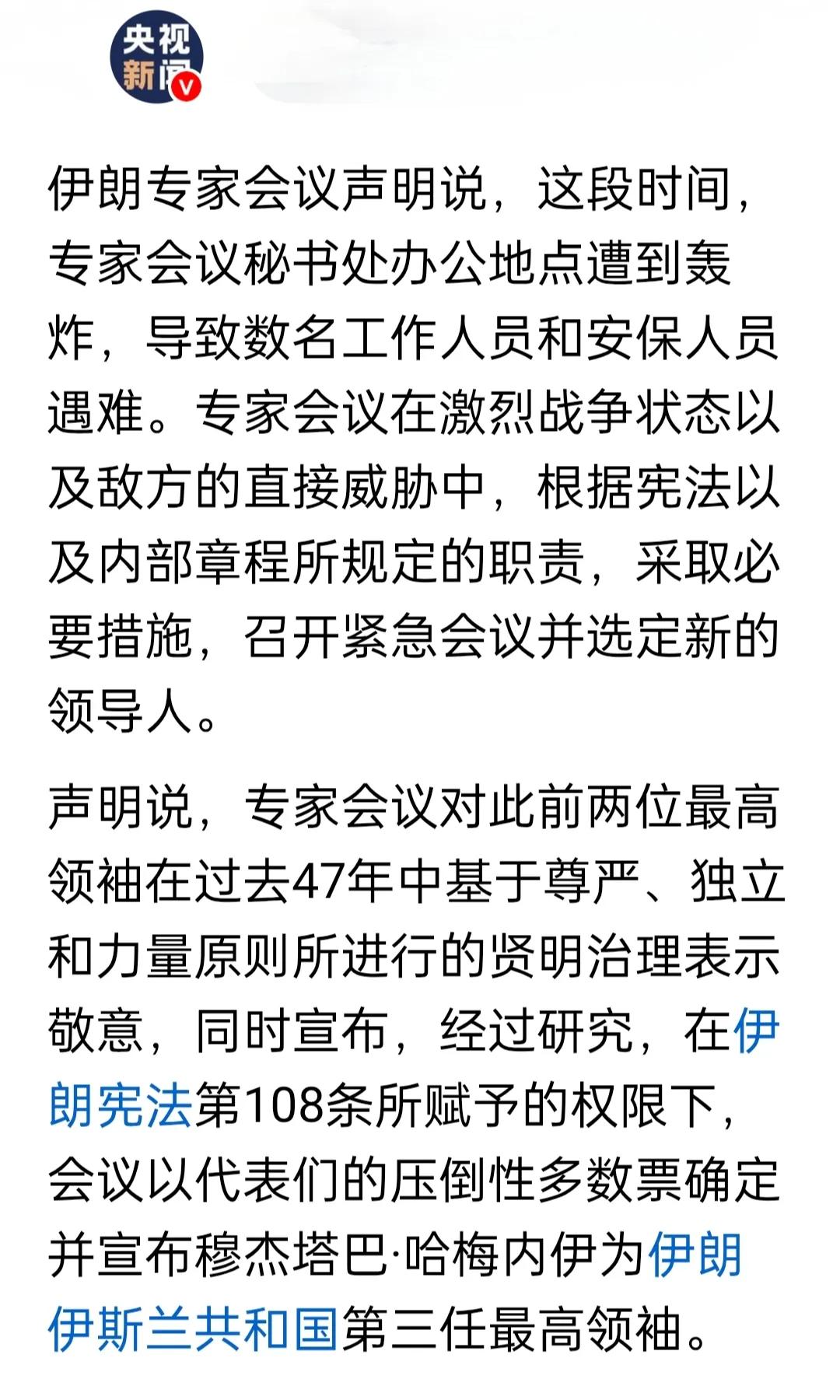 央视新闻

伊朗专家会议声明说，这段时间，专家会议秘书处办公地点遭到轰炸，导致数名工作人员和安保人员遇难。专家会议在激烈战争状态以及敌方的直接威胁中，根据宪法以及内部章程所规定的职责，采取必要措施，召开紧急会议并选定新的领导人。

声明说，专家会议对此前两位最高领袖在过去47年中基于尊严、独立和力量原则所进行的贤明治理表示敬意，同时宣布，经过研究，在伊朗宪法第108条所赋予的权限下，会议以代表们的压倒性多数票确定并宣布穆杰塔巴·哈梅内伊为伊朗伊斯兰共和国第三任最高领袖。